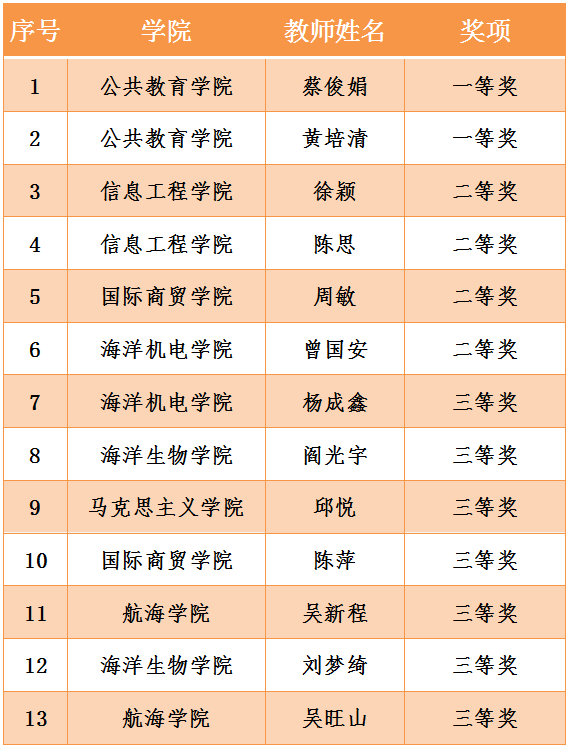 | 序号 | 学院 | 教师姓名 | 奖项 |
|---|---|---|---|
| 1 | 公共教育学院 | 蔡俊娟 | 一等奖 |
| 2 | 公共教育学院 | 黄培清 | 一等奖 |
| 3 | 信息工程学院 | 徐颖 | 二等奖 |
| 4 | 信息工程学院 | 陈思 | 二等奖 |
| 5 | 国际商贸学院 | 周敏 | 二等奖 |
| 6 | 海洋机电学院 | 曾国安 | 二等奖 |
| 7 | 海洋机电学院 | 杨成鑫 | 三等奖 |
| 8 | 海洋生物学院 | 阎光宇 | 三等奖 |
| 9 | 马克思主义学院 | 邱悦 | 三等奖 |
| 10 | 国际商贸学院 | 陈萍 | 三等奖 |
| 11 | 航海学院 | 吴新程 | 三等奖 |
| 12 | 海洋生物学院 | 刘梦绮 | 三等奖 |
| 13 | 航海学院 | 吴旺山 | 三等奖 |